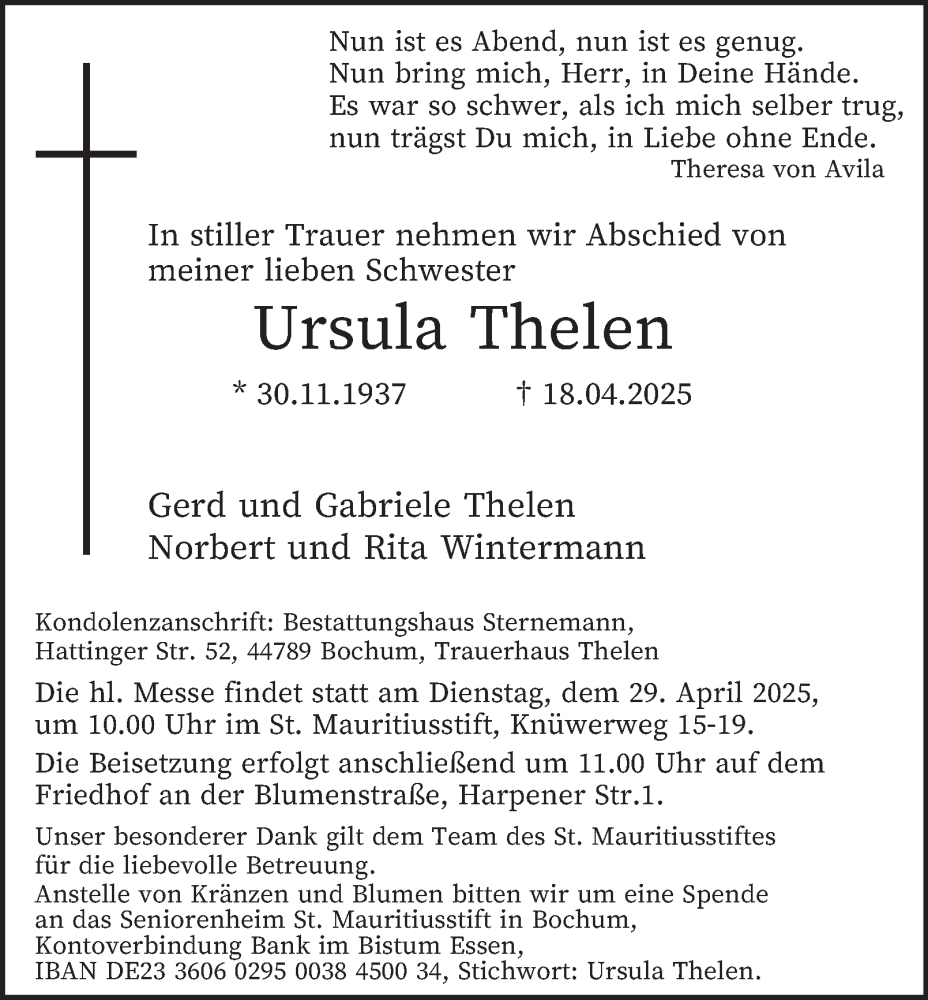 Nun ist es Abend, nun ist es genug.
Nun bring mich, Herr, in Deine Hände.
Es war so schwer, als ich mich selber trug,
nun trägst Du mich, in Liebe ohne Ende.
Theresa von Avila

In stiller Trauer nehmen wir Abschied von meiner lieben Schwester

Ursula Thelen

* 30.11.1937 † 18.04.2025

Gerd und Gabriele Thelen
Norbert und Rita Wintermann

Kondolenzanschrift: Bestattungshaus Sternemann, Hattinger Str. 52, 44789 Bochum, Trauerhaus Thelen

Die hl. Messe findet statt am Dienstag, dem 29. April 2025, um 10.00 Uhr im St. Mauritiusstift, Knüwerweg 15-19.

Die Beisetzung erfolgt anschließend um 11.00 Uhr auf dem Friedhof an der Blumenstraße, Harpener Str.1.

Unser besonderer Dank gilt dem Team des St. Mauritiusstiftes für die liebevolle Betreuung.
Anstelle von Kränzen und Blumen bitten wir um eine Spende an das Seniorenheim St. Mauritiusstift in Bochum, Kontoverbindung Bank im Bistum Essen, IBAN DE23 3606 0295 0038 4500 34, Stichwort: Ursula Thelen.